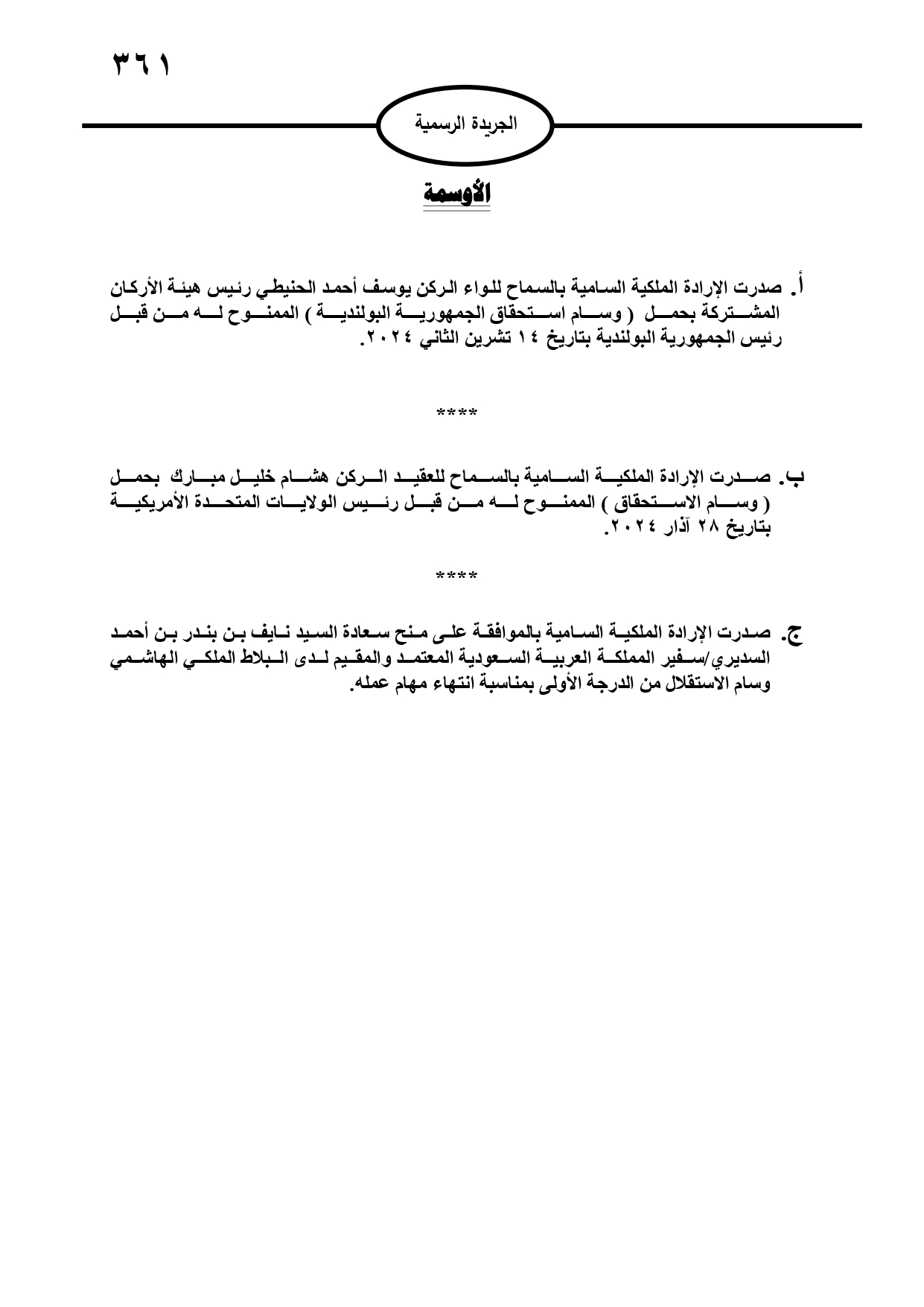 ٣٦١

الجريدة الرسمية

الأوسمة

أ. صدرت الإرادة الملكية السامية بالسماح للواء الركن يوسف أحمد الحنيطي رئيس هيئة الأركان المشتركة بحمل ( وسام استحقاق الجمهورية البولندية ) الممنوح له من قبل رئيس الجمهورية البولندية بتاريخ ١٤ تشرين الثاني ٢٠٢٤.

****

ب. صدرت الإرادة الملكية السامية بالسماح للعقيد الركن هشام خليل مبارك بحمل ( وسام الاستحقاق ) الممنوح له من قبل رئيس الولايات المتحدة الأمريكية بتاريخ ٢٨ آذار ٢٠٢٤.

****

ج. صدرت الإرادة الملكية السامية بالموافقة على منح سعادة السيد نايف بن بندر بن أحمد السديري/سفير المملكة العربية السعودية المعتمد والمقيم لدى البلاط الملكي الهاشمي وسام الاستقلال من الدرجة الأولى بمناسبة انتهاء مهام عمله.